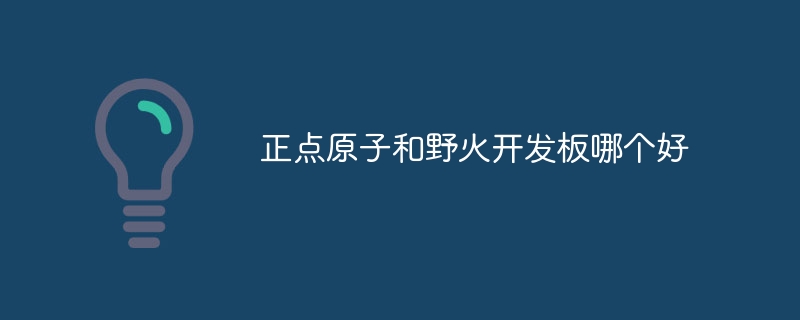 正点原子和野火开发板哪个好